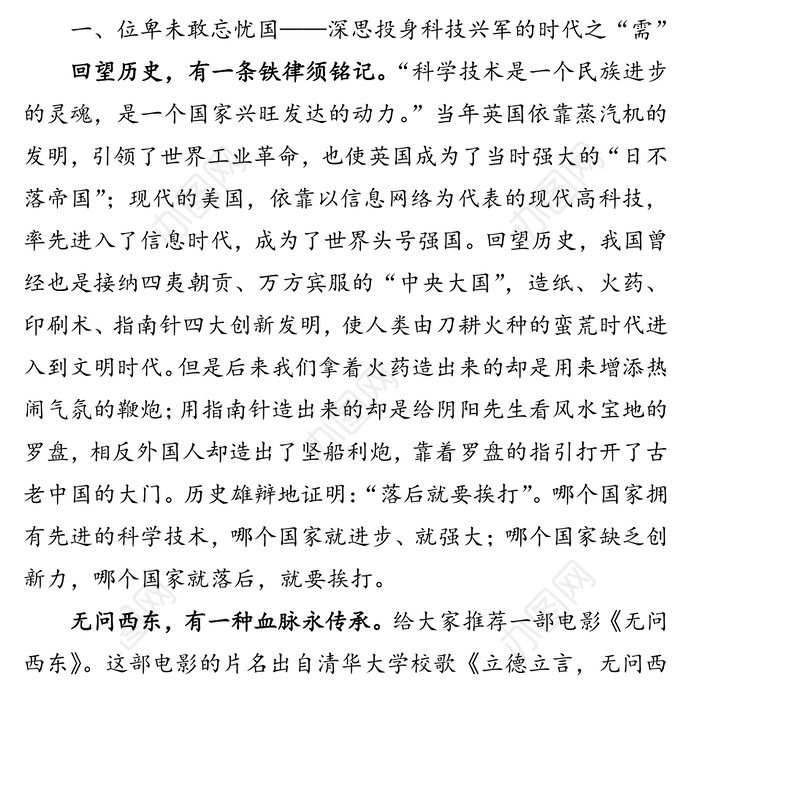 一、位卑未敢忘忧国——深思投身科技兴军的时代之“需”

回望历史，有一条铁律须铭记。“科学技术是一个民族进步的灵魂，是一个国家兴旺发达的动力。”当年英国依靠蒸汽机的发明，引领了世界工业革命，也使英国成为了当时强大的“日不落帝国”；现代的美国，依靠以信息网络为代表的现代高科技，率先进入了信息时代，成为了世界头号强国。回望历史，我国曾经也是接纳四夷朝贡、万方宾服的“中央大国”，造纸、火药、印刷术、指南针四大创新发明，使人类由刀耕火种的蛮荒时代进入到文明时代。但是后来我们拿着火药造出来的却是用来增添热闹气氛的鞭炮；用指南针造出来的却是给阴阳先生看风水宝地的罗盘，相反外国人却造出了坚船利炮，靠着罗盘的指引打开了古老中国的大门。历史雄辩地证明：“落后就要挨打”。哪个国家拥有先进的科学技术，哪个国家就进步、就强大；哪个国家缺乏创新力，哪个国家就落后，就要挨打。

无问西东，有一种血脉永传承。给大家推荐一部电影《无问西东》。这部电影的片名出自清华大学校歌《立德立言，无问西